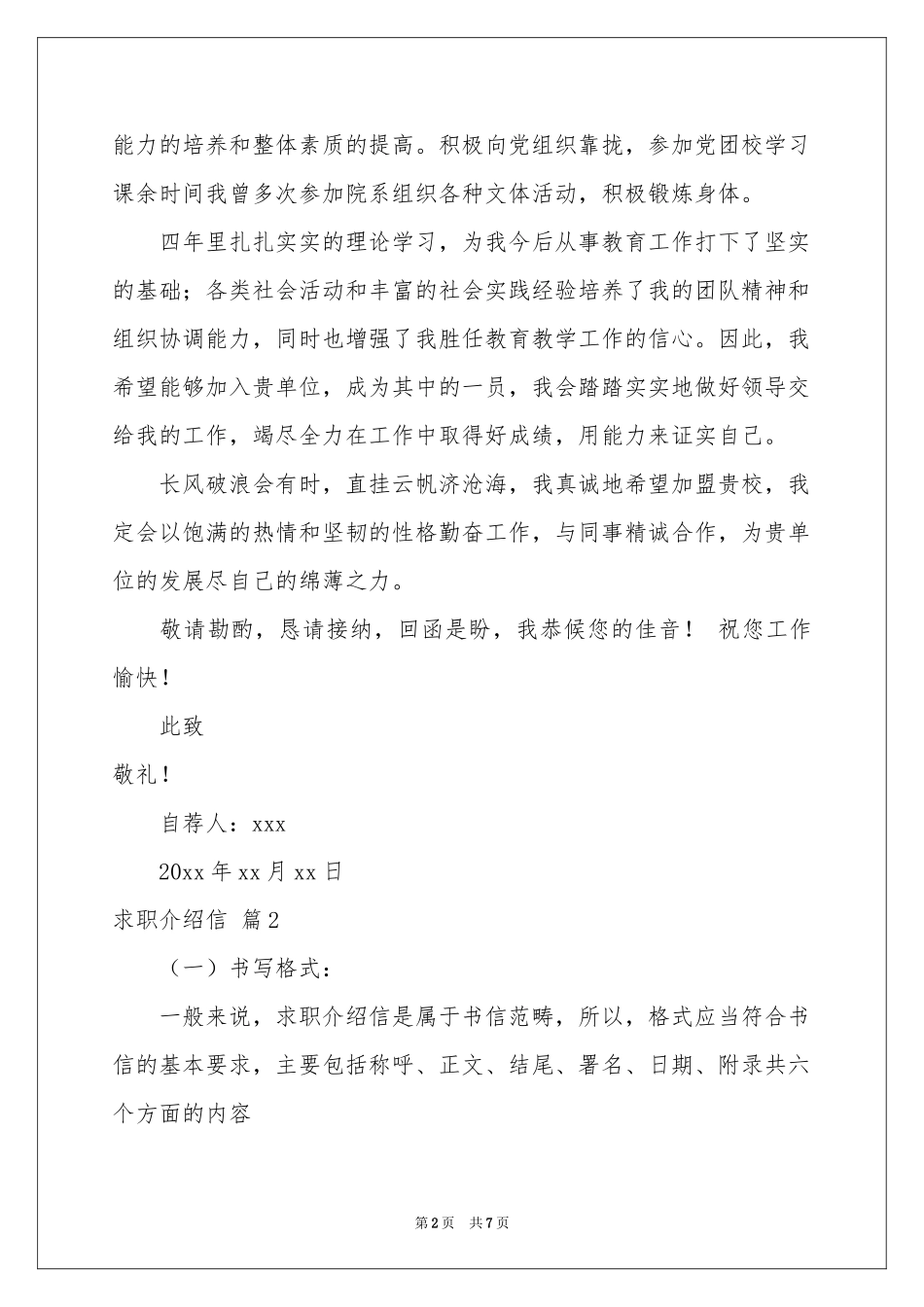 能力的培养和整体素质的提高。积极向党组织靠拢，参加党团校学习课余时间我曾多次参加院系组织各种文体活动，积极锻炼身体。

四年里扎扎实实的理论学习，为我今后从事教育工作打下了坚实的基础；各类社会活动和丰富的社会实践经验培养了我的团队精神和组织协调能力，同时也增强了我胜任教育教学工作的信心。因此，我希望能够加入贵单位，成为其中的一员，我会踏踏实实地做好领导交给我的工作，竭尽全力在工作中取得好成绩，用能力来证实自己。

长风破浪会有时，直挂云帆济沧海，我真诚地希望加盟贵校，我定会以饱满的热情和坚韧的性格勤奋工作，与同事精诚合作，为贵单位的发展尽自己的绵薄之力。

敬请勘酌，恳请接纳，回函是盼，我恭候您的佳音！ 祝您工作愉快！

此致

敬礼！

自荐人：xxx

20xx 年 xx 月 xx 日

求职介绍信 篇 2

（一）书写格式：

一般来说，求职介绍信是属于书信范畴，所以，格式应当符合书信的基本要求，主要包括称呼、正文、结尾、署名、日期、附录共六个方面的内容

第 2 页 共 7 页